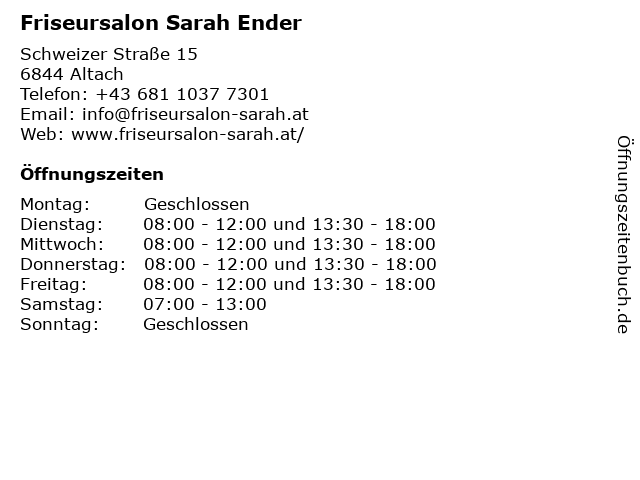 Friseursalon Sarah Ender

Schweizer Straße 15
6844 Altach
Telefon: +43 681 1037 7301
Email: info@friseursalon-sarah.at
Web: www.friseursalon-sarah.at/

Öffnungszeiten

Montag: Geschlossen
Dienstag: 08:00 - 12:00 und 13:30 - 18:00
Mittwoch: 08:00 - 12:00 und 13:30 - 18:00
Donnerstag: 08:00 - 12:00 und 13:30 - 18:00
Freitag: 08:00 - 12:00 und 13:30 - 18:00
Samstag: 07:00 - 13:00
Sonntag: Geschlossen

Öffnungszeitenbuch.de